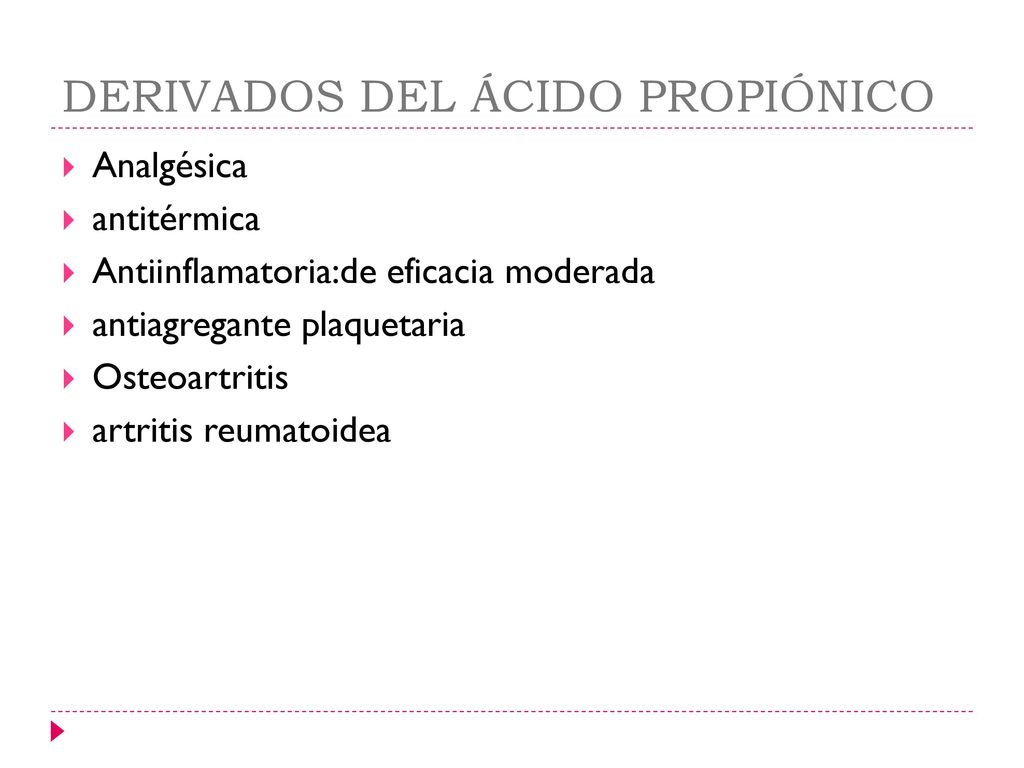 DERIVADOS DEL ÁCIDO PROPIÓNICO

Analgésica
antitérmica
Antiinflamatoria:de eficacia moderada
antiagregante plaquetaria
Osteoartritis
artritis reumatoidea